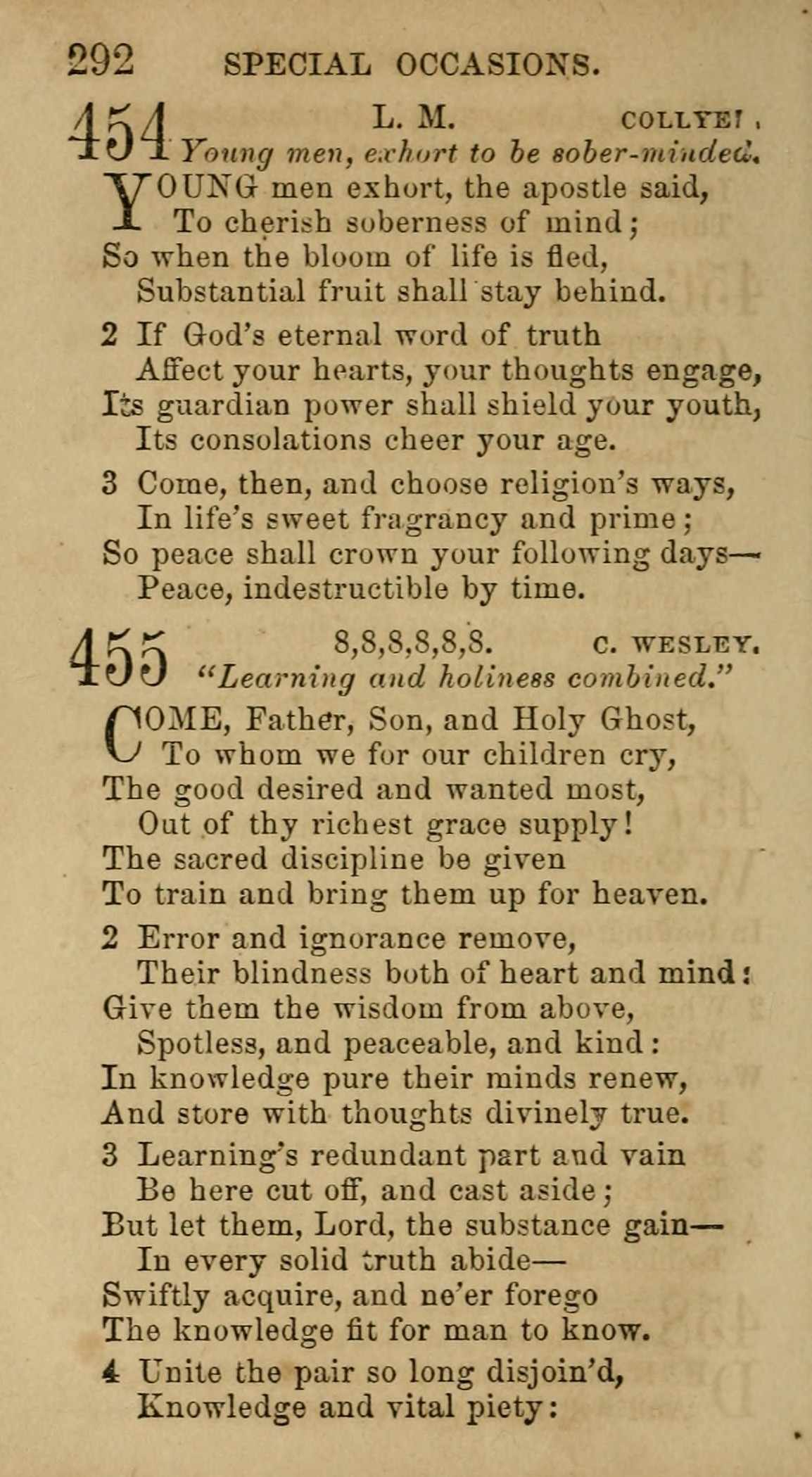 292 SPECIAL OCCASIONS.

454 L. M. COLLYER.
Young men, exhort to be sober-minded.

YOUNG men exhort, the apostle said,
To cherish soberness of mind;
So when the bloom of life is fled,
Substantial fruit shall stay behind.

2 If God's eternal word of truth
Affect your hearts, your thoughts engage,
Its guardian power shall shield your youth,
Its consolations cheer your age.

3 Come, then, and choose religion's ways,
In life's sweet fragrancy and prime;
So peace shall crown your following days—
Peace, indestructible by time.

455 8,8,8,8,8,8. C. WESLEY.
"Learning and holiness combined."

COME, Father, Son, and Holy Ghost,
To whom we for our children cry,
The good desired and wanted most,
Out of thy richest grace supply!
The sacred discipline be given
To train and bring them up for heaven.

2 Error and ignorance remove,
Their blindness both of heart and mind:
Give them the wisdom from above,
Spotless, and peaceable, and kind:
In knowledge pure their minds renew,
And store with thoughts divinely true.

3 Learning's redundant part and vain
Be here cut off, and cast aside;
But let them, Lord, the substance gain—
In every solid truth abide—
Swiftly acquire, and ne'er forego
The knowledge fit for man to know.

4 Unite the pair so long disjoin'd,
Knowledge and vital piety: